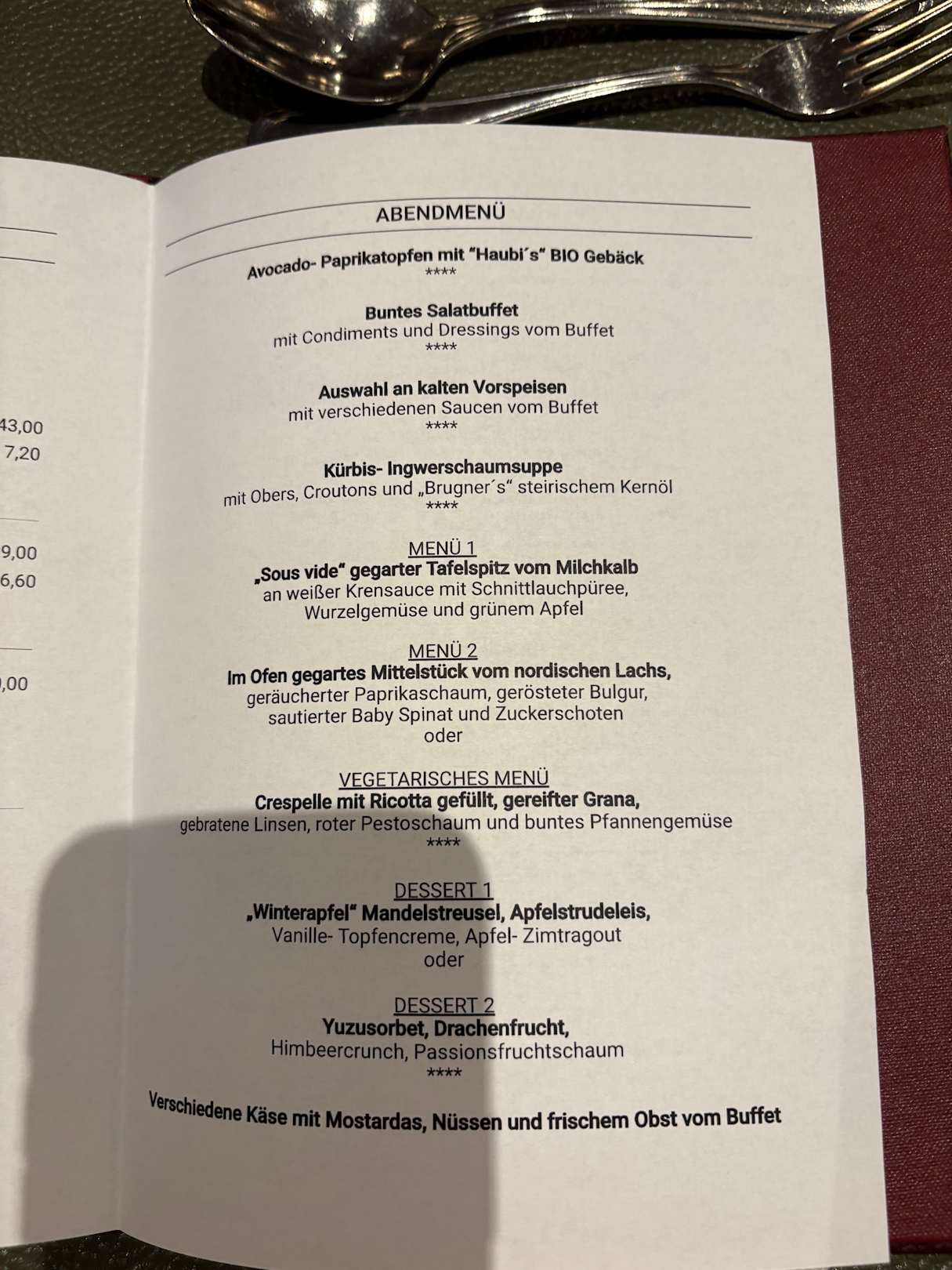 43,00
7,20

9,00
6,60

,00

ABENDMENÜ

Avocado- Paprikatopfen mit "Haubi´s" BIO Gebäck
****

Buntes Salatbuffet
mit Condiments und Dressings vom Buffet
****

Auswahl an kalten Vorspeisen
mit verschiedenen Saucen vom Buffet
****

Kürbis- Ingwerschaumsuppe
mit Obers, Croutons und „Brugner´s" steirischem Kernöl
****

MENÜ 1
„Sous vide" gegarter Tafelspitz vom Milchkalb
an weißer Krensauce mit Schnittlauchpüree, Wurzelgemüse und grünem Apfel

MENÜ 2
Im Ofen gegartes Mittelstück vom nordischen Lachs,
geräucherter Paprikaschaum, gerösteter Bulgur, sautierter Baby Spinat und Zuckerschoten
oder

VEGETARISCHES MENÜ
Crespelle mit Ricotta gefüllt, gereifter Grana,
gebratene Linsen, roter Pestoschaum und buntes Pfannengemüse
****

DESSERT 1
„Winterapfel" Mandelstreusel, Apfelstrudeleis,
Vanille- Topfencreme, Apfel- Zimtragout
oder

DESSERT 2
Yuzusorbet, Drachenfrucht,
Himbeercrunch, Passionsfruchtschaum
****

Verschiedene Käse mit Mostardas, Nüssen und frischem Obst vom Buffet